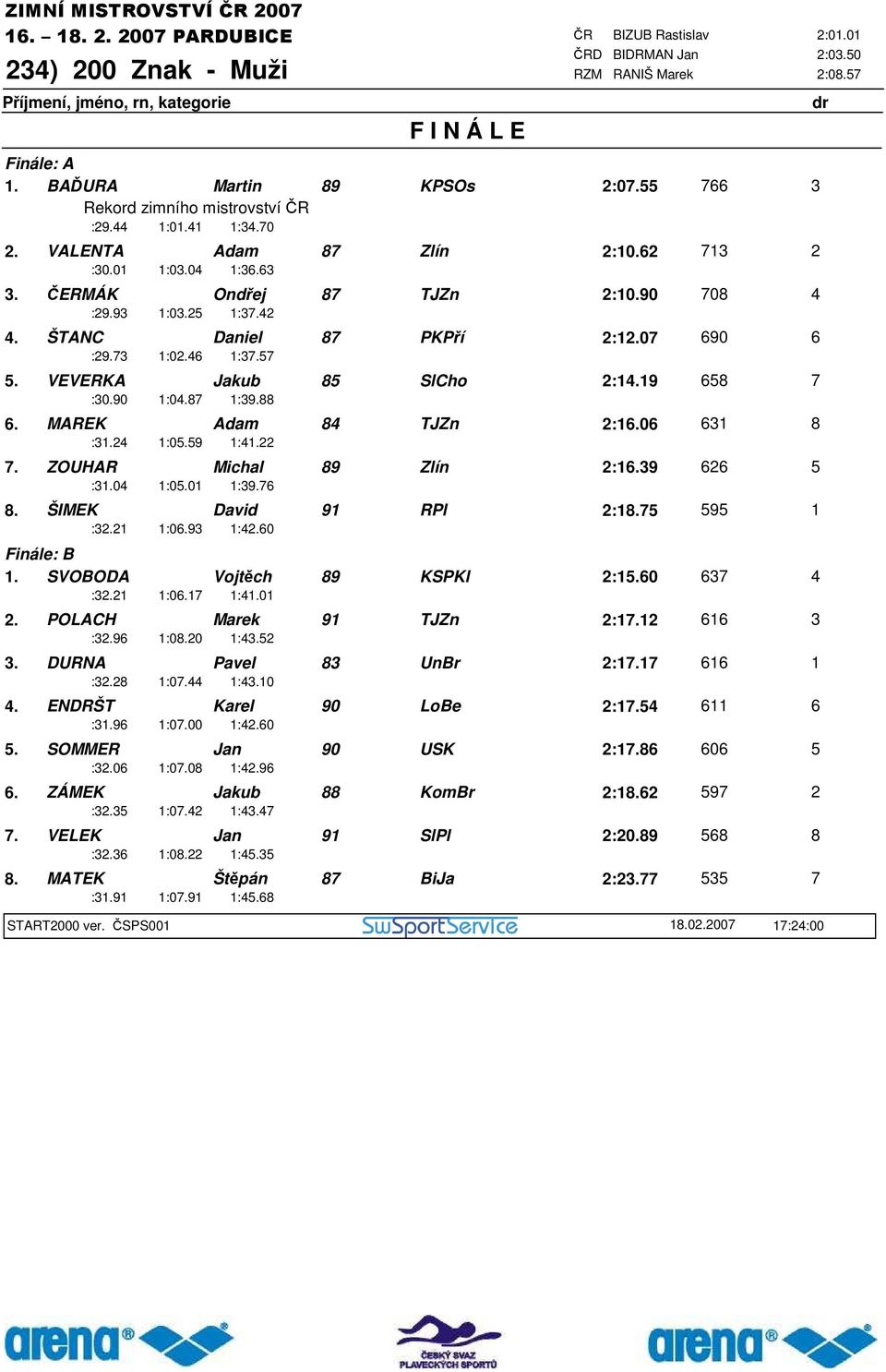 ZIMNÍ MISTROVSTVÍ ČR 2007
16. – 18. 2. 2007 PARDUBICE
234) 200 Znak - Muži

ČR BIZUB Rastislav 2:01.01
ČRD BIDRMAN Jan 2:03.50
RZM RANIŠ Marek 2:08.57

Příjmení, jméno, rn, kategorie dr

F I N Á L E

Finále: A
1. BAĎURA Martin 89 KPSOs 2:07.55 766 3
Rekord zimního mistrovství ČR
:29.44 1:01.41 1:34.70
2. VALENTA Adam 87 Zlín 2:10.62 713 2
:30.01 1:03.04 1:36.63
3. ČERMÁK Ondřej 87 TJZn 2:10.90 708 4
:29.93 1:03.25 1:37.42
4. ŠTANC Daniel 87 PKPří 2:12.07 690 6
:29.73 1:02.46 1:37.57
5. VEVERKA Jakub 85 SlCho 2:14.19 658 7
:30.90 1:04.87 1:39.88
6. MAREK Adam 84 TJZn 2:16.06 631 8
:31.24 1:05.59 1:41.22
7. ZOUHAR Michal 89 Zlín 2:16.39 626 5
:31.04 1:05.01 1:39.76
8. ŠIMEK David 91 RPl 2:18.75 595 1
:32.21 1:06.93 1:42.60
Finále: B
1. SVOBODA Vojtěch 89 KSPKl 2:15.60 637 4
:32.21 1:06.17 1:41.01
2. POLACH Marek 91 TJZn 2:17.12 616 3
:32.96 1:08.20 1:43.52
3. DURNA Pavel 83 UnBr 2:17.17 616 1
:32.28 1:07.44 1:43.10
4. ENDRŠT Karel 90 LoBe 2:17.54 611 6
:31.96 1:07.00 1:42.60
5. SOMMER Jan 90 USK 2:17.86 606 5
:32.06 1:07.08 1:42.96
6. ZÁMEK Jakub 88 KomBr 2:18.62 597 2
:32.35 1:07.42 1:43.47
7. VELEK Jan 91 SlPl 2:20.89 568 8
:32.36 1:08.22 1:45.35
8. MATEK Štěpán 87 BiJa 2:23.77 535 7
:31.91 1:07.91 1:45.68

START2000 ver. ČSPS001 SwSportService 18.02.2007 17:24:00

arena ČESKÝ SVAZ PLAVECKÝCH SPORTŮ arena